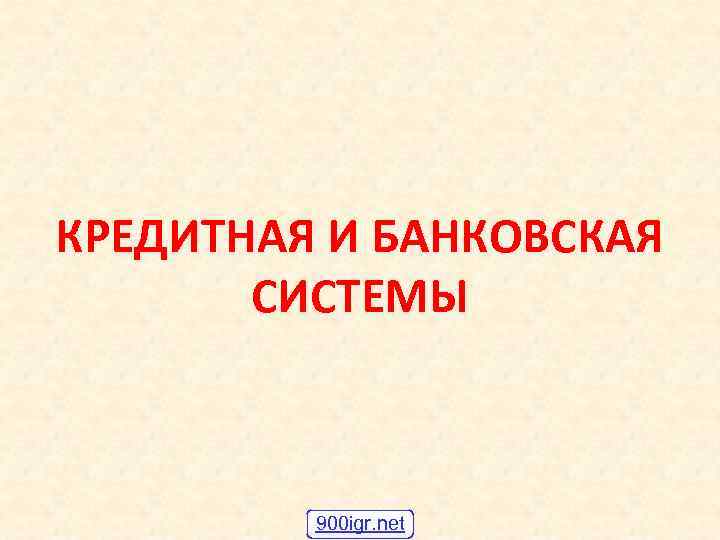 КРЕДИТНАЯ И БАНКОВСКАЯ СИСТЕМЫ

900igr.net